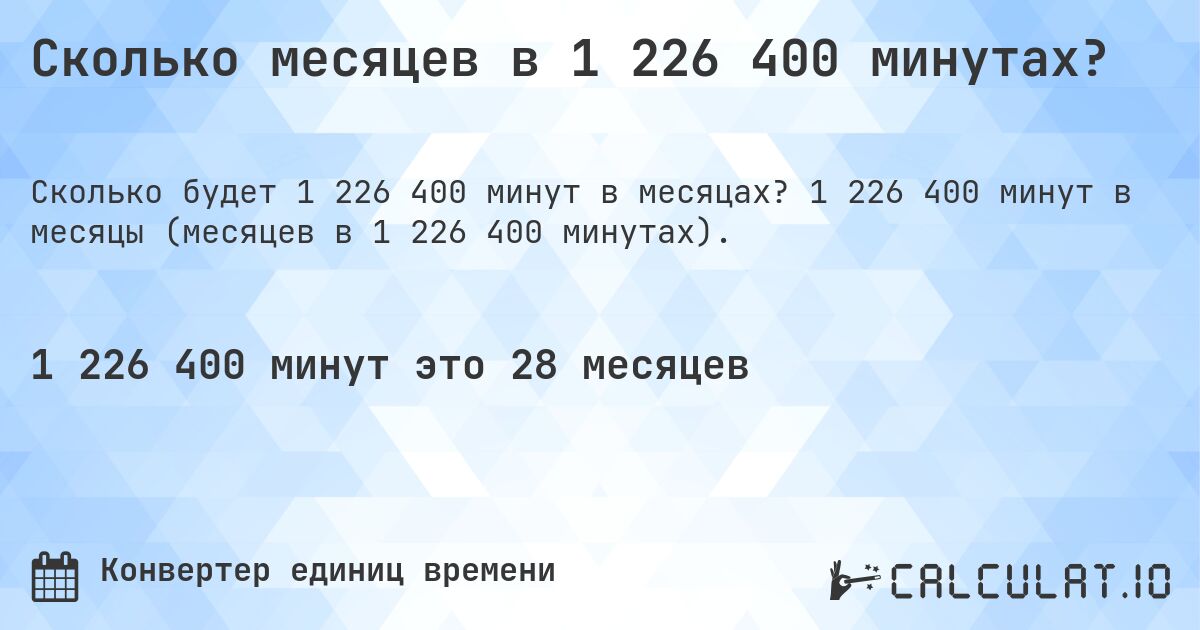 Сколько месяцев в 1 226 400 минутах?

Сколько будет 1 226 400 минут в месяцах? 1 226 400 минут в месяцы (месяцев в 1 226 400 минутах).

1 226 400 минут это 28 месяцев

Конвертер единиц времени

CALCULAT.IO